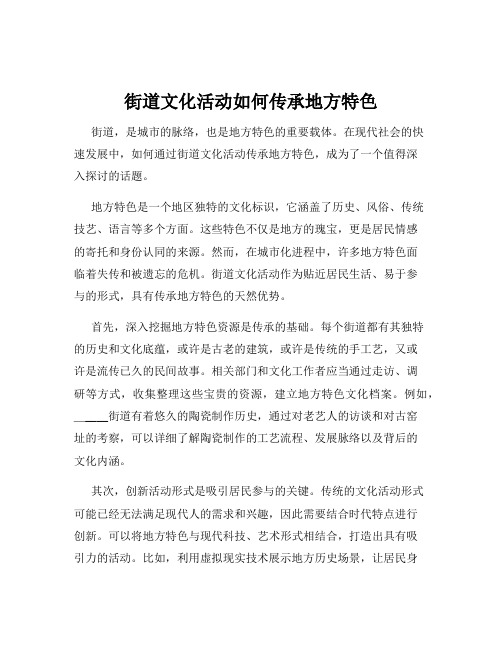 街道文化活动如何传承地方特色

街道，是城市的脉络，也是地方特色的重要载体。在现代社会的快速发展中，如何通过街道文化活动传承地方特色，成为了一个值得深入探讨的话题。

地方特色是一个地区独特的文化标识，它涵盖了历史、风俗、传统技艺、语言等多个方面。这些特色不仅是地方的瑰宝，更是居民情感的寄托和身份认同的来源。然而，在城市化进程中，许多地方特色面临着失传和被遗忘的危机。街道文化活动作为贴近居民生活、易于参与的形式，具有传承地方特色的天然优势。

首先，深入挖掘地方特色资源是传承的基础。每个街道都有其独特的历史和文化底蕴，或许是古老的建筑，或许是传统的手工艺，又或许是流传已久的民间故事。相关部门和文化工作者应当通过走访、调研等方式，收集整理这些宝贵的资源，建立地方特色文化档案。例如，_____街道有着悠久的陶瓷制作历史，通过对老艺人的访谈和对古窑址的考察，可以详细了解陶瓷制作的工艺流程、发展脉络以及背后的文化内涵。

其次，创新活动形式是吸引居民参与的关键。传统的文化活动形式可能已经无法满足现代人的需求和兴趣，因此需要结合时代特点进行创新。可以将地方特色与现代科技、艺术形式相结合，打造出具有吸引力的活动。比如，利用虚拟现实技术展示地方历史场景，让居民身